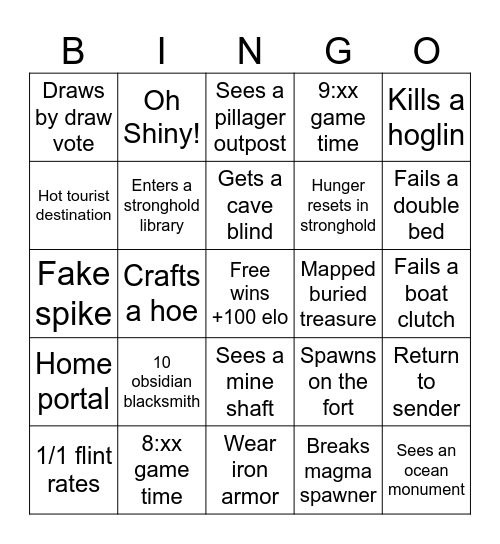 | B | I | N | G | O |
|---|---|---|---|---|
| Draws by draw vote | Oh Shiny! | Sees a pillager outpost | 9:xx game time | Kills a hoglin |
| Hot tourist destination | Enters a stronghold library | Gets a cave blind | Hunger resets in stronghold | Fails a double bed |
| Fake spike | Crafts a hoe | Free wins +100 elo | Mapped buried treasure | Fails a boat clutch |
| Home portal | 10 obsidian blacksmith | Sees a mine shaft | Spawns on the fort | Return to sender |
| 1/1 flint rates | 8:xx game time | Wear iron armor | Breaks magma spawner | Sees an ocean monument |